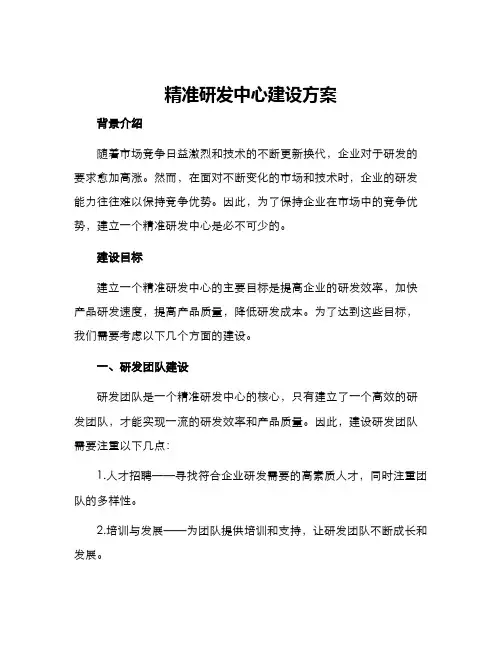 精准研发中心建设方案

背景介绍

随着市场竞争日益激烈和技术的不断更新换代，企业对于研发的要求愈加高涨。然而，在面对不断变化的市场和技术时，企业的研发能力往往难以保持竞争优势。因此，为了保持企业在市场中的竞争优势，建立一个精准研发中心是必不可少的。

建设目标

建立一个精准研发中心的主要目标是提高企业的研发效率，加快产品研发速度，提高产品质量，降低研发成本。为了达到这些目标，我们需要考虑以下几个方面的建设。

一、研发团队建设

研发团队是一个精准研发中心的核心，只有建立了一个高效的研发团队，才能实现一流的研发效率和产品质量。因此，建设研发团队需要注重以下几点：

1.人才招聘——寻找符合企业研发需要的高素质人才，同时注重团队的多样性。

2.培训与发展——为团队提供培训和支持，让研发团队不断成长和发展。